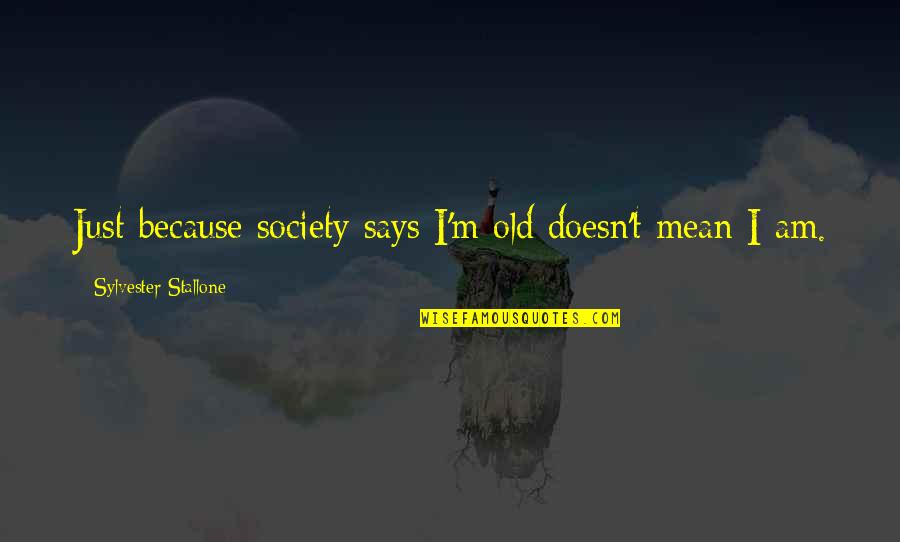 Just because society says I'm old doesn't mean I am.

Sylvester Stallone

WISEFAMOUSQUOTES.COM